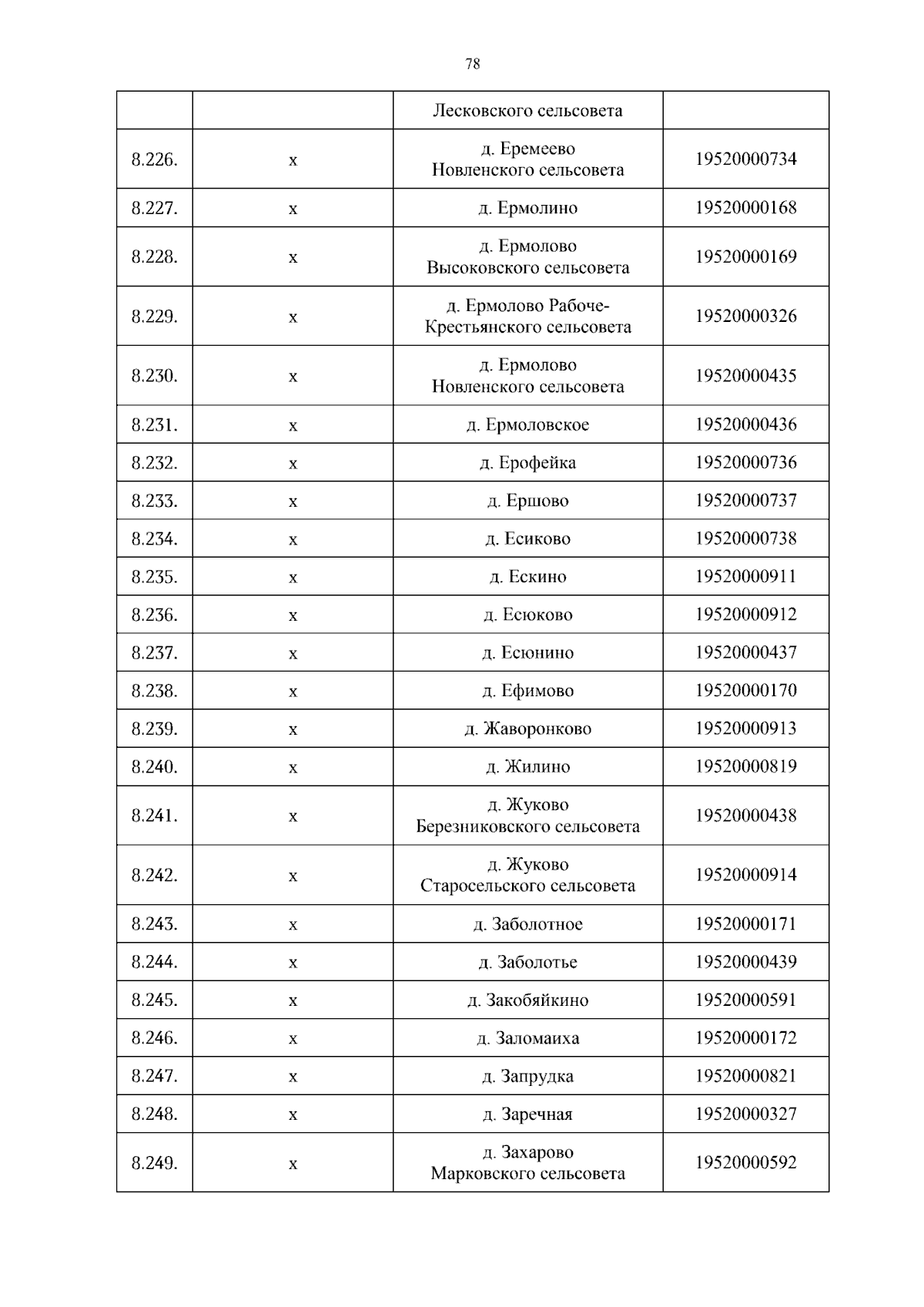 78

|  |  | Лесковского сельсовета |  |
|---|---|---|---|
| 8.226. | х | д. Еремеево Новленского сельсовета | 19520000734 |
| 8.227. | х | д. Ермолино | 19520000168 |
| 8.228. | х | д. Ермолово Высоковского сельсовета | 19520000169 |
| 8.229. | х | д. Ермолово Рабоче-Крестьянского сельсовета | 19520000326 |
| 8.230. | х | д. Ермолово Новленского сельсовета | 19520000435 |
| 8.231. | х | д. Ермоловское | 19520000436 |
| 8.232. | х | д. Ерофейка | 19520000736 |
| 8.233. | х | д. Ершово | 19520000737 |
| 8.234. | х | д. Есиково | 19520000738 |
| 8.235. | х | д. Ескино | 19520000911 |
| 8.236. | х | д. Есюково | 19520000912 |
| 8.237. | х | д. Есюнино | 19520000437 |
| 8.238. | х | д. Ефимово | 19520000170 |
| 8.239. | х | д. Жаворонково | 19520000913 |
| 8.240. | х | д. Жилино | 19520000819 |
| 8.241. | х | д. Жуково Березниковского сельсовета | 19520000438 |
| 8.242. | х | д. Жуково Старосельского сельсовета | 19520000914 |
| 8.243. | х | д. Заболотное | 19520000171 |
| 8.244. | х | д. Заболотье | 19520000439 |
| 8.245. | х | д. Закобяйкино | 19520000591 |
| 8.246. | х | д. Заломаиха | 19520000172 |
| 8.247. | х | д. Запрудка | 19520000821 |
| 8.248. | х | д. Заречная | 19520000327 |
| 8.249. | х | д. Захарово Марковского сельсовета | 19520000592 |